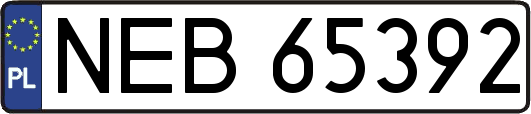 PL
NEB 65392